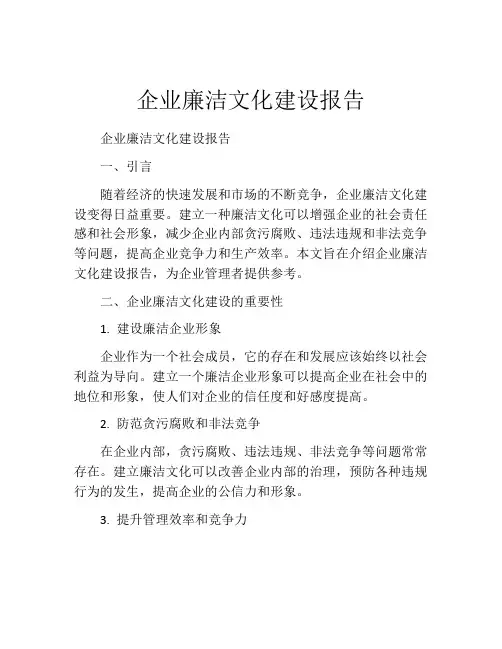 企业廉洁文化建设报告

企业廉洁文化建设报告

一、引言

随着经济的快速发展和市场的不断竞争，企业廉洁文化建设变得日益重要。建立一种廉洁文化可以增强企业的社会责任感和社会形象，减少企业内部贪污腐败、违法违规和非法竞争等问题，提高企业竞争力和生产效率。本文旨在介绍企业廉洁文化建设报告，为企业管理者提供参考。

二、企业廉洁文化建设的重要性

1. 建设廉洁企业形象

企业作为一个社会成员，它的存在和发展应该始终以社会利益为导向。建立一个廉洁企业形象可以提高企业在社会中的地位和形象，使人们对企业的信任度和好感度提高。

2. 防范贪污腐败和非法竞争

在企业内部，贪污腐败、违法违规、非法竞争等问题常常存在。建立廉洁文化可以改善企业内部的治理，预防各种违规行为的发生，提高企业的公信力和形象。

3. 提升管理效率和竞争力